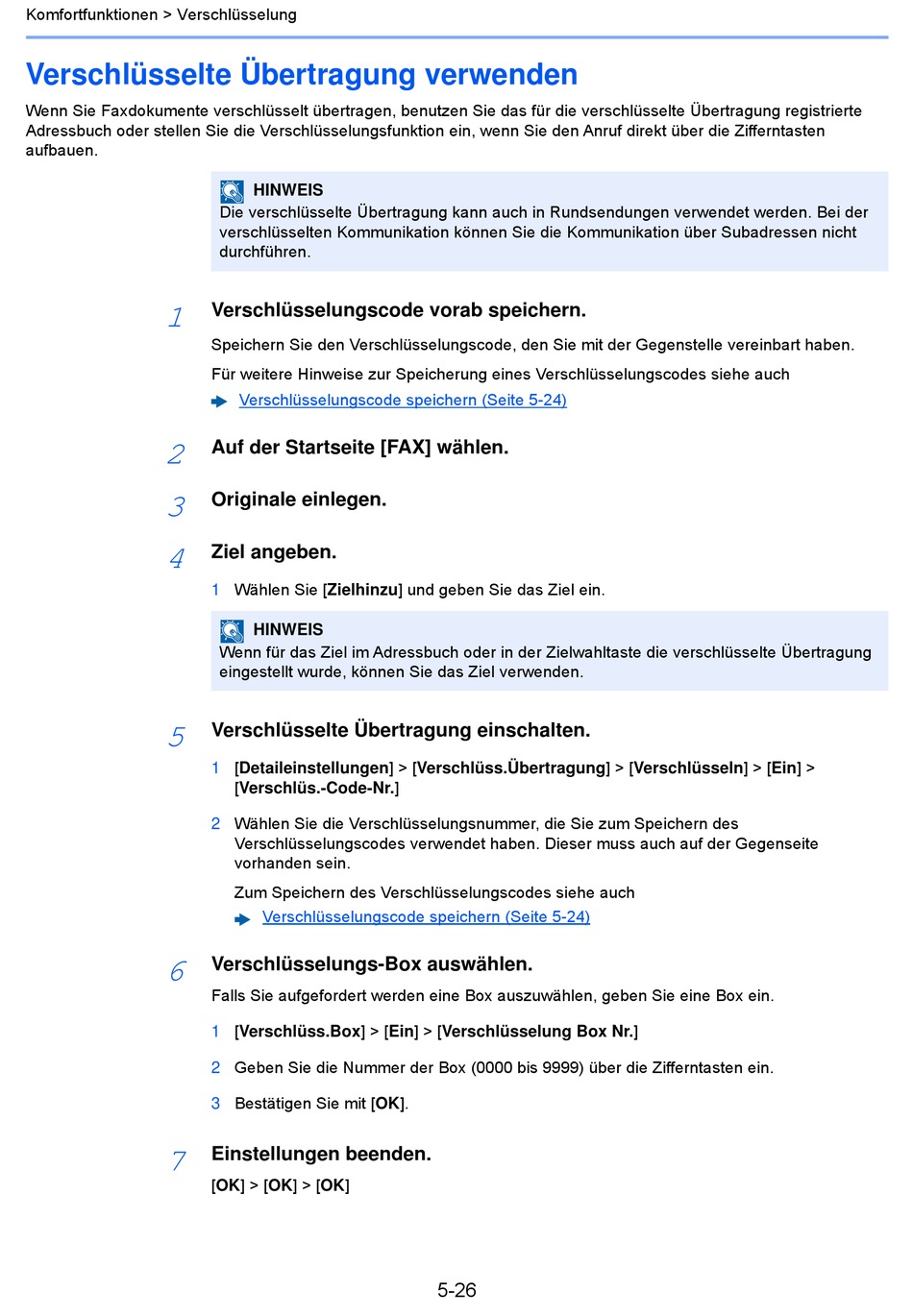 Komfortfunktionen > Verschlüsselung

Verschlüsselte Übertragung verwenden

Wenn Sie Faxdokumente verschlüsselt übertragen, benutzen Sie das für die verschlüsselte Übertragung registrierte Adressbuch oder stellen Sie die Verschlüsselungsfunktion ein, wenn Sie den Anruf direkt über die Zifferntasten aufbauen.

HINWEIS
Die verschlüsselte Übertragung kann auch in Rundsendungen verwendet werden. Bei der verschlüsselten Kommunikation können Sie die Kommunikation über Subadressen nicht durchführen.

1 Verschlüsselungscode vorab speichern.

Speichern Sie den Verschlüsselungscode, den Sie mit der Gegenstelle vereinbart haben.

Für weitere Hinweise zur Speicherung eines Verschlüsselungscodes siehe auch

Verschlüsselungscode speichern (Seite 5-24)

2 Auf der Startseite [FAX] wählen.

3 Originale einlegen.

4 Ziel angeben.

1 Wählen Sie [Zielhinzu] und geben Sie das Ziel ein.

HINWEIS
Wenn für das Ziel im Adressbuch oder in der Zielwahltaste die verschlüsselte Übertragung eingestellt wurde, können Sie das Ziel verwenden.

5 Verschlüsselte Übertragung einschalten.

1 [Detaileinstellungen] > [Verschlüss.Übertragung] > [Verschlüsseln] > [Ein] > [Verschlüs.-Code-Nr.]

2 Wählen Sie die Verschlüsselungsnummer, die Sie zum Speichern des Verschlüsselungscodes verwendet haben. Dieser muss auch auf der Gegenseite vorhanden sein.

Zum Speichern des Verschlüsselungscodes siehe auch

Verschlüsselungscode speichern (Seite 5-24)

6 Verschlüsselungs-Box auswählen.

Falls Sie aufgefordert werden eine Box auszuwählen, geben Sie eine Box ein.

1 [Verschlüss.Box] > [Ein] > [Verschlüsselung Box Nr.]

2 Geben Sie die Nummer der Box (0000 bis 9999) über die Zifferntasten ein.

3 Bestätigen Sie mit [OK].

7 Einstellungen beenden.

[OK] > [OK] > [OK]

5-26